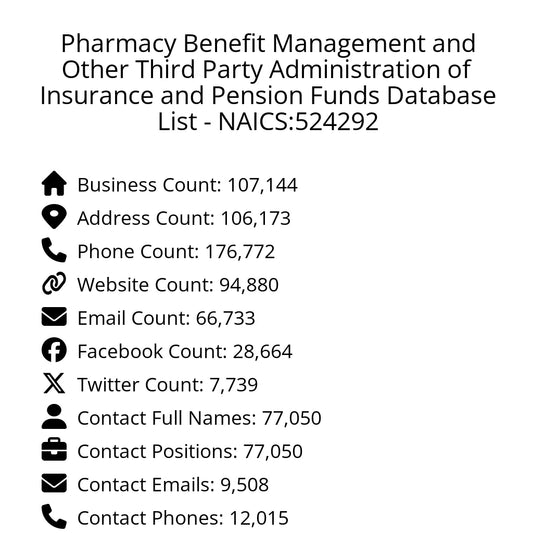 Pharmacy Benefit Management and Other Third Party Administration of Insurance and Pension Funds Database List - NAICS:524292

Business Count: 107,144
Address Count: 106,173
Phone Count: 176,772
Website Count: 94,880
Email Count: 66,733
Facebook Count: 28,664
Twitter Count: 7,739
Contact Full Names: 77,050
Contact Positions: 77,050
Contact Emails: 9,508
Contact Phones: 12,015